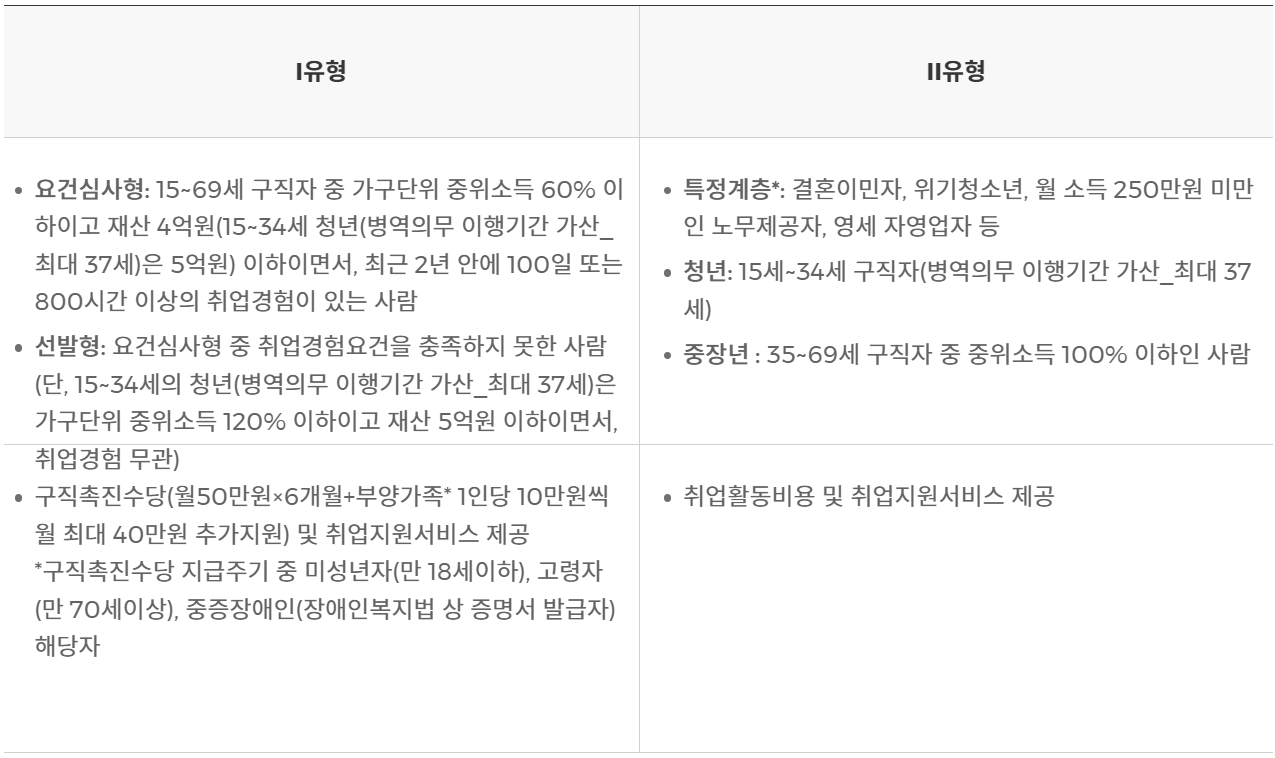 | I유형 | II유형 |
|---|---|
| • 요건심사형: 15~69세 구직자 중 가구단위 중위소득 60% 이하이고 재산 4억원(15~34세 청년(병역의무 이행기간 가산_최대 37세)은 5억원) 이하이면서, 최근 2년 안에 100일 또는 800시간 이상의 취업경험이 있는 사람 • 선발형: 요건심사형 중 취업경험요건을 충족하지 못한 사람 (단, 15~34세의 청년(병역의무 이행기간 가산_최대 37세)은 가구단위 중위소득 120% 이하이고 재산 5억원 이하이면서, 취업경험 무관) | • 특정계층*: 결혼이민자, 위기청소년, 월 소득 250만원 미만인 노무제공자, 영세 자영업자 등 • 청년: 15세~34세 구직자(병역의무 이행기간 가산_최대 37세) • 중장년 : 35~69세 구직자 중 중위소득 100% 이하인 사람 |
| • 구직촉진수당(월50만원×6개월+부양가족* 1인당 10만원씩 월 최대 40만원 추가지원) 및 취업지원서비스 제공 *구직촉진수당 지급주기 중 미성년자(만 18세이하), 고령자(만 70세이상), 중증장애인(장애인복지법 상 증명서 발급자) 해당자 | • 취업활동비용 및 취업지원서비스 제공 |